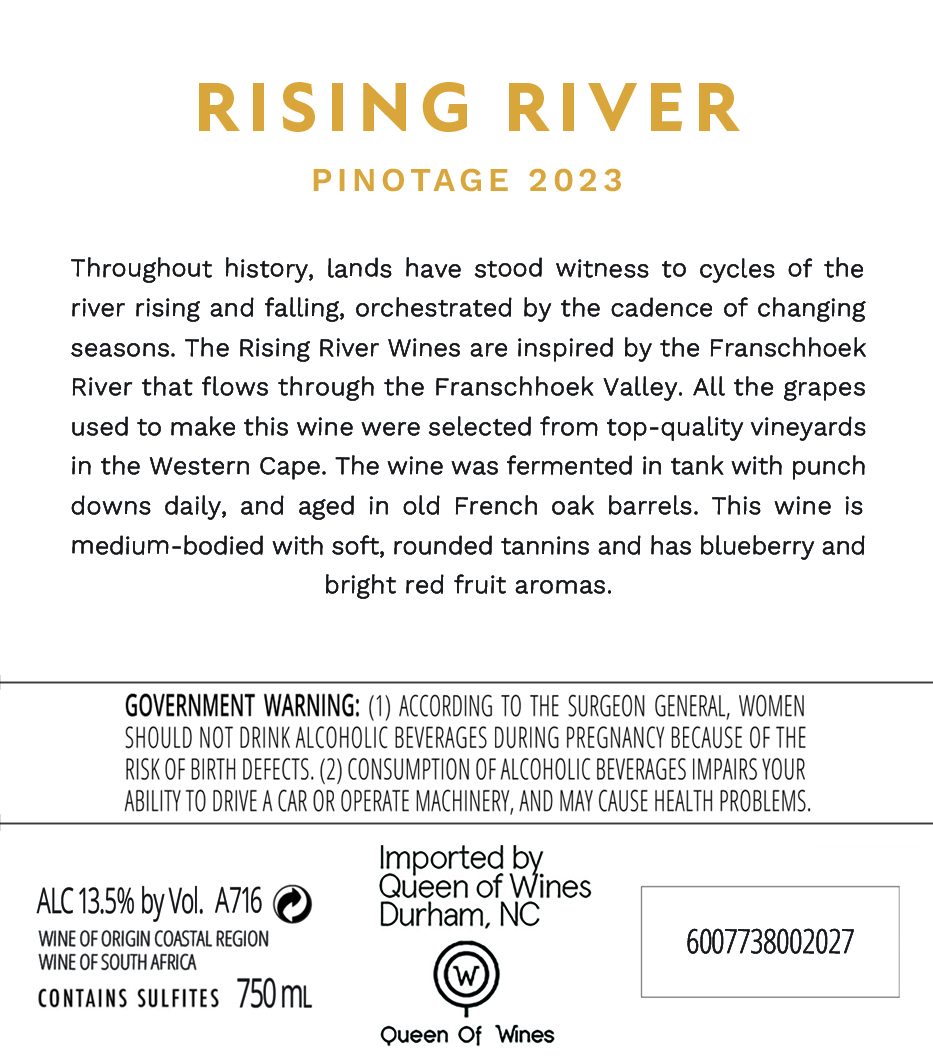 RISING RIVER

PINOTAGE 2023

Throughout history, lands have stood witness to cycles of the river rising and falling, orchestrated by the cadence of changing seasons. The Rising River Wines are inspired by the Franschhoek River that flows through the Franschhoek Valley. All the grapes used to make this wine were selected from top-quality vineyards in the Western Cape. The wine was fermented in tank with punch downs daily, and aged in old French oak barrels. This wine is medium-bodied with soft, rounded tannins and has blueberry and bright red fruit aromas.

GOVERNMENT WARNING: (1) ACCORDING TO THE SURGEON GENERAL, WOMEN SHOULD NOT DRINK ALCOHOLIC BEVERAGES DURING PREGNANCY BECAUSE OF THE RISK OF BIRTH DEFECTS. (2) CONSUMPTION OF ALCOHOLIC BEVERAGES IMPAIRS YOUR ABILITY TO DRIVE A CAR OR OPERATE MACHINERY, AND MAY CAUSE HEALTH PROBLEMS.

ALC 13.5% by Vol. A716
WINE OF ORIGIN COASTAL REGION
WINE OF SOUTH AFRICA
CONTAINS SULFITES 750 mL

Imported by
Queen of Wines
Durham, NC

W

Queen Of Wines

6007738002027